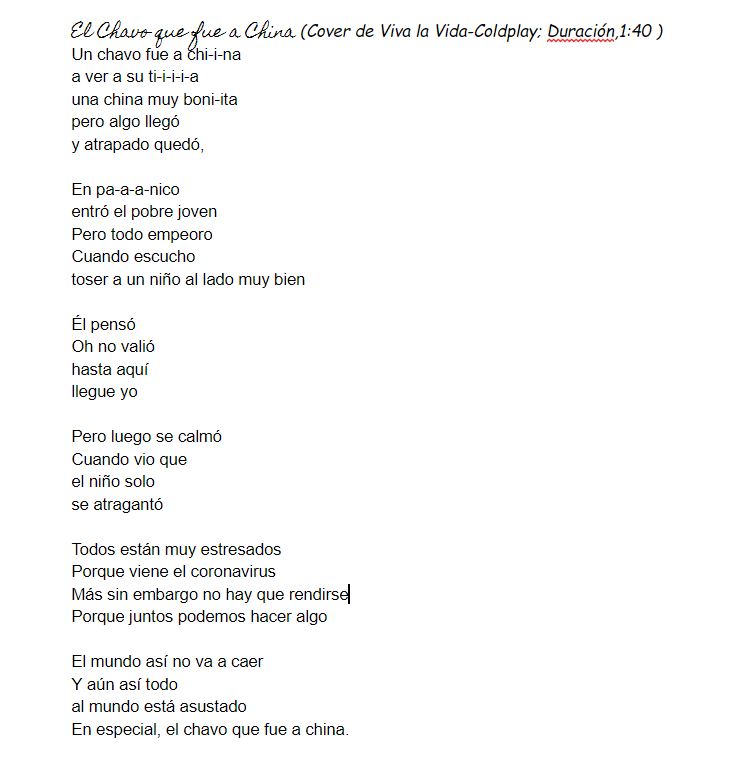 El Chavo que fue a China (Cover de Viva la Vida-Coldplay; Duración,1:40 )
Un chavo fue a chi-i-na
a ver a su ti-i-i-i-a
una china muy boni-ita
pero algo llegó
y atrapado quedó,

En pa-a-a-nico
entró el pobre joven
Pero todo empeoro
Cuando escucho
toser a un niño al lado muy bien

Él pensó
Oh no valió
hasta aquí
llegue yo

Pero luego se calmó
Cuando vio que
el niño solo
se atragantó

Todos están muy estresados
Porque viene el coronavirus
Más sin embargo no hay que rendirse
Porque juntos podemos hacer algo

El mundo así no va a caer
Y aún así todo
al mundo está asustado
En especial, el chavo que fue a china.